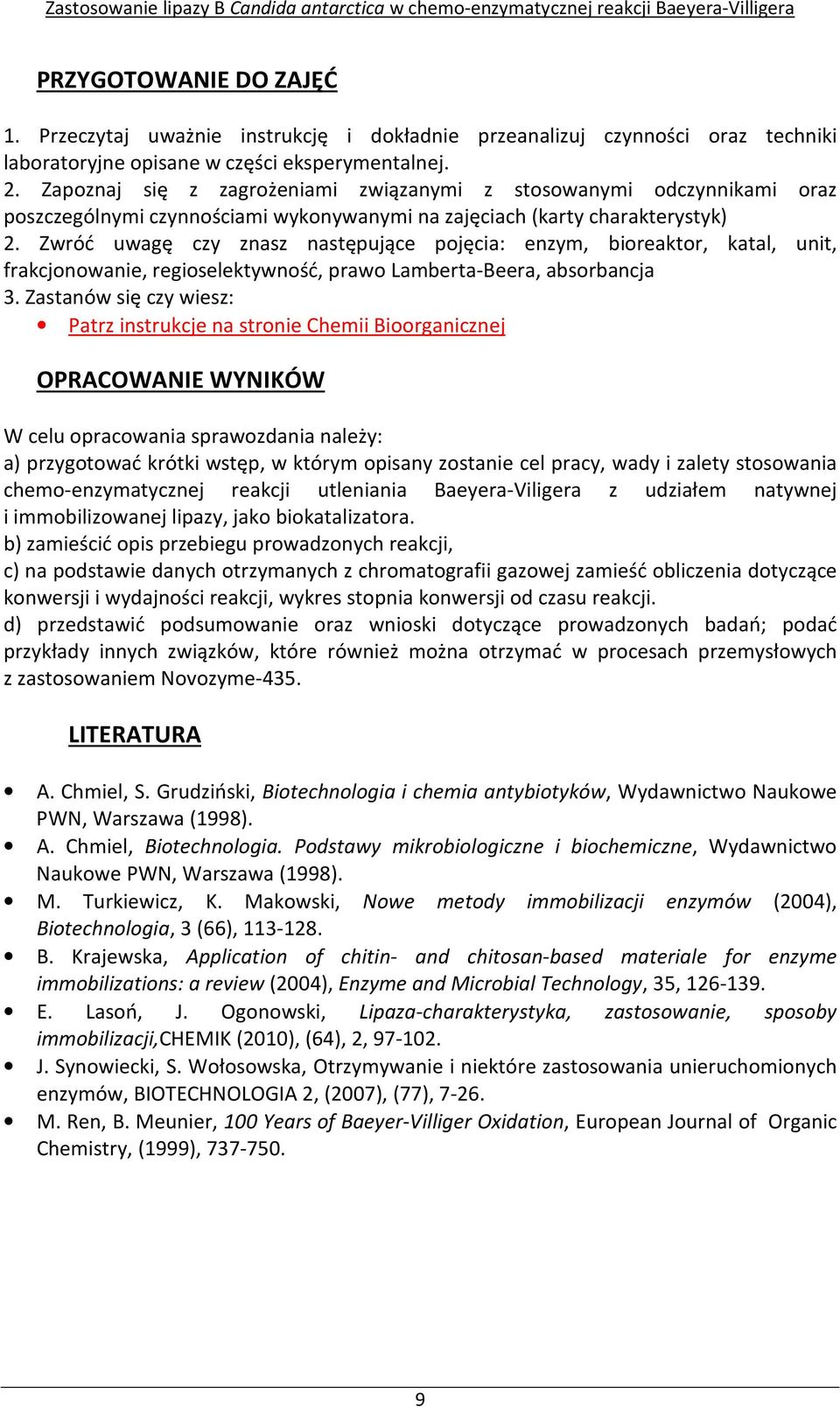 Zastosowanie lipazy B Candida antarctica w chemo-enzymatycznej reakcji Baeyera-Villigera

PRZYGOTOWANIE DO ZAJĘĆ

1. Przeczytaj uważnie instrukcję i dokładnie przeanalizuj czynności oraz techniki laboratoryjne opisane w części eksperymentalnej.
2. Zapoznaj się z zagrożeniami związanymi z stosowanymi odczynnikami oraz poszczególnymi czynnościami wykonywanymi na zajęciach (karty charakterystyk)
2. Zwróć uwagę czy znasz następujące pojęcia: enzym, bioreaktor, katal, unit, frakcjonowanie, regioselektywność, prawo Lamberta-Beera, absorbancja
3. Zastanów się czy wiesz:
• Patrz instrukcje na stronie Chemii Bioorganicznej

OPRACOWANIE WYNIKÓW

W celu opracowania sprawozdania należy:
a) przygotować krótki wstęp, w którym opisany zostanie cel pracy, wady i zalety stosowania chemo-enzymatycznej reakcji utleniania Baeyera-Viligera z udziałem natywnej i immobilizowanej lipazy, jako biokatalizatora.
b) zamieścić opis przebiegu prowadzonych reakcji,
c) na podstawie danych otrzymanych z chromatografii gazowej zamieść obliczenia dotyczące konwersji i wydajności reakcji, wykres stopnia konwersji od czasu reakcji.
d) przedstawić podsumowanie oraz wnioski dotyczące prowadzonych badań; podać przykłady innych związków, które również można otrzymać w procesach przemysłowych z zastosowaniem Novozyme-435.

LITERATURA

• A. Chmiel, S. Grudziński, Biotechnologia i chemia antybiotyków, Wydawnictwo Naukowe PWN, Warszawa (1998).
• A. Chmiel, Biotechnologia. Podstawy mikrobiologiczne i biochemiczne, Wydawnictwo Naukowe PWN, Warszawa (1998).
• M. Turkiewicz, K. Makowski, Nowe metody immobilizacji enzymów (2004), Biotechnologia, 3 (66), 113-128.
• B. Krajewska, Application of chitin- and chitosan-based materiale for enzyme immobilizations: a review (2004), Enzyme and Microbial Technology, 35, 126-139.
• E. Lasoń, J. Ogonowski, Lipaza-charakterystyka, zastosowanie, sposoby immobilizacji,CHEMIK (2010), (64), 2, 97-102.
• J. Synowiecki, S. Wołosowska, Otrzymywanie i niektóre zastosowania unieruchomionych enzymów, BIOTECHNOLOGIA 2, (2007), (77), 7-26.
• M. Ren, B. Meunier, 100 Years of Baeyer-Villiger Oxidation, European Journal of Organic Chemistry, (1999), 737-750.

9